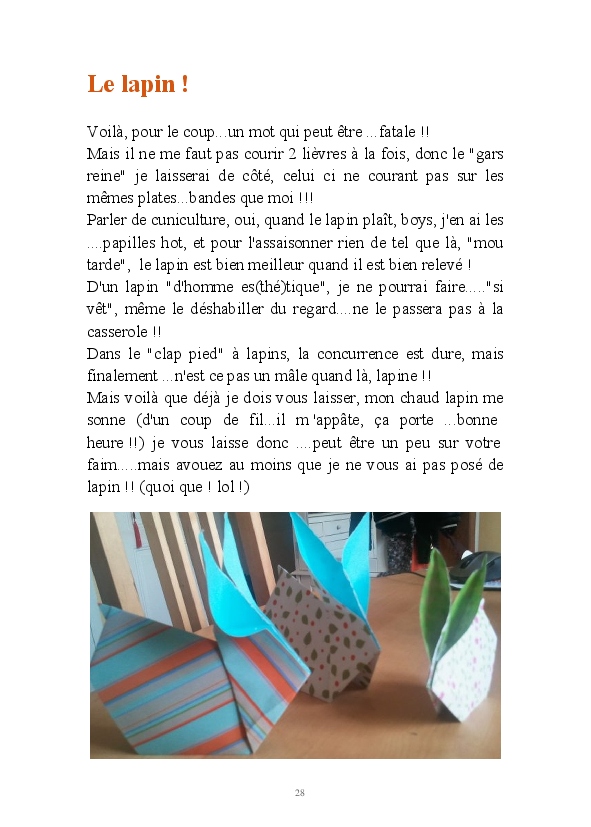 Le lapin !

Voilà, pour le coup...un mot qui peut être ...fatale !!
Mais il ne me faut pas courir 2 lièvres à la fois, donc le "gars reine" je laisserai de côté, celui ci ne courant pas sur les mêmes plates...bandes que moi !!!
Parler de cuniculture, oui, quand le lapin plaît, boys, j'en ai les ....papilles hot, et pour l'assaisonner rien de tel que là, "mou tarde", le lapin est bien meilleur quand il est bien relevé !
D'un lapin "d'homme es(thé)tique", je ne pourrai faire....."si vêt", même le déshabiller du regard....ne le passera pas à la casserole !!
Dans le "clap pied" à lapins, la concurrence est dure, mais finalement ...n'est ce pas un mâle quand là, lapine !!
Mais voilà que déjà je dois vous laisser, mon chaud lapin me sonne (d'un coup de fil...il m'appâte, ça porte ...bonne heure !!) je vous laisse donc ....peut être un peu sur votre faim.....mais avouez au moins que je ne vous ai pas posé de lapin !! (quoi que ! lol !)

28